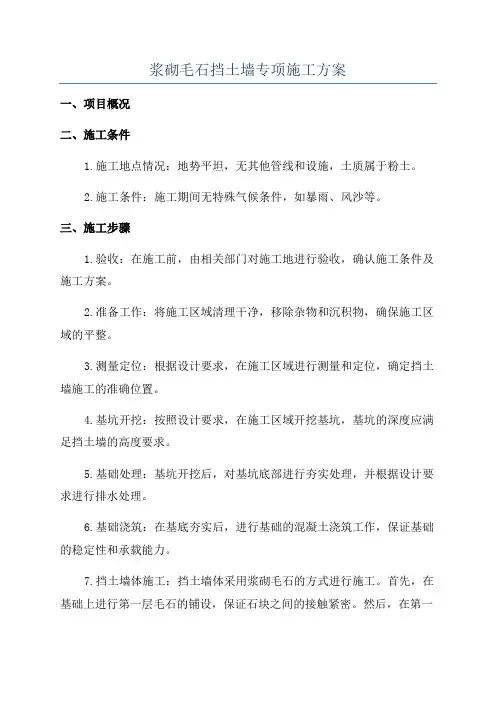 浆砌毛石挡土墙专项施工方案

一、项目概况

二、施工条件

1.施工地点情况：地势平坦，无其他管线和设施，土质属于粉土。

2.施工条件：施工期间无特殊气候条件，如暴雨、风沙等。

三、施工步骤

1.验收：在施工前，由相关部门对施工地进行验收，确认施工条件及施工方案。

2.准备工作：将施工区域清理干净，移除杂物和沉积物，确保施工区域的平整。

3.测量定位：根据设计要求，在施工区域进行测量和定位，确定挡土墙施工的准确位置。

4.基坑开挖：按照设计要求，在施工区域开挖基坑，基坑的深度应满足挡土墙的高度要求。

5.基础处理：基坑开挖后，对基坑底部进行夯实处理，并根据设计要求进行排水处理。

6.基础浇筑：在基底夯实后，进行基础的混凝土浇筑工作，保证基础的稳定性和承载能力。

7.挡土墙体施工：挡土墙体采用浆砌毛石的方式进行施工。首先，在基础上进行第一层毛石的铺设，保证石块之间的接触紧密。然后，在第一